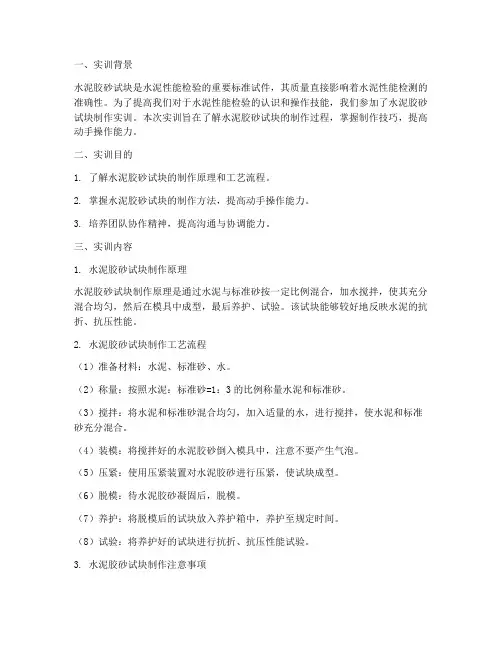 一、实训背景

水泥胶砂试块是水泥性能检验的重要标准试件，其质量直接影响着水泥性能检测的准确性。为了提高我们对于水泥性能检验的认识和操作技能，我们参加了水泥胶砂试块制作实训。本次实训旨在了解水泥胶砂试块的制作过程，掌握制作技巧，提高动手操作能力。

二、实训目的

1. 了解水泥胶砂试块的制作原理和工艺流程。

2. 掌握水泥胶砂试块的制作方法，提高动手操作能力。

3. 培养团队协作精神，提高沟通与协调能力。

三、实训内容

1. 水泥胶砂试块制作原理

水泥胶砂试块制作原理是通过水泥与标准砂按一定比例混合，加水搅拌，使其充分混合均匀，然后在模具中成型，最后养护、试验。该试块能够较好地反映水泥的抗折、抗压性能。

2. 水泥胶砂试块制作工艺流程

（1）准备材料：水泥、标准砂、水。

（2）称量：按照水泥：标准砂=1：3 的比例称量水泥和标准砂。

（3）搅拌：将水泥和标准砂混合均匀，加入适量的水，进行搅拌，使水泥和标准砂充分混合。

（4）装模：将搅拌好的水泥胶砂倒入模具中，注意不要产生气泡。

（5）压紧：使用压紧装置对水泥胶砂进行压紧，使试块成型。

（6）脱模：待水泥胶砂凝固后，脱模。

（7）养护：将脱模后的试块放入养护箱中，养护至规定时间。

（8）试验：将养护好的试块进行抗折、抗压性能试验。

3. 水泥胶砂试块制作注意事项